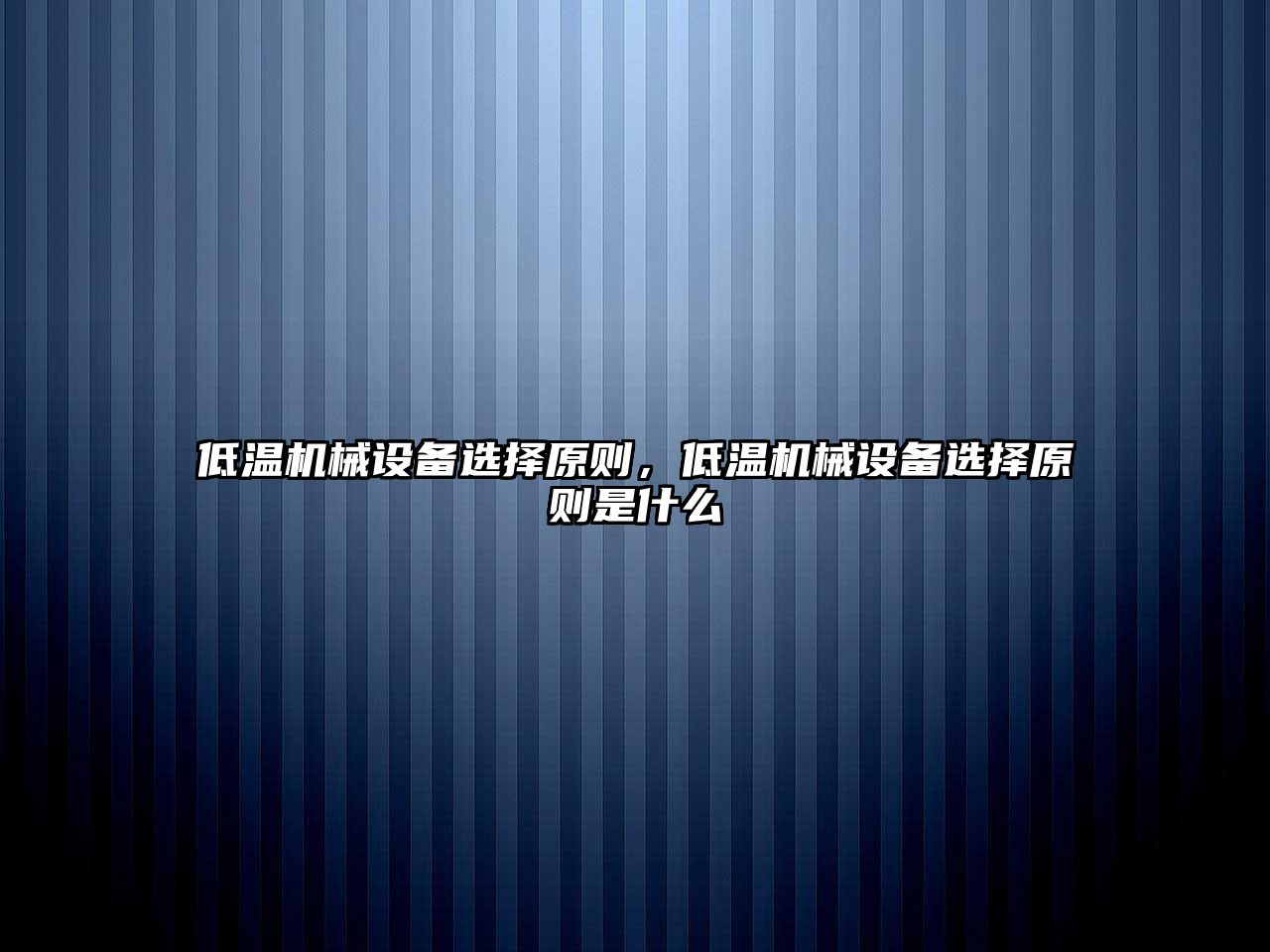 低温机械设备选择原则，低温机械设备选择原则是什么